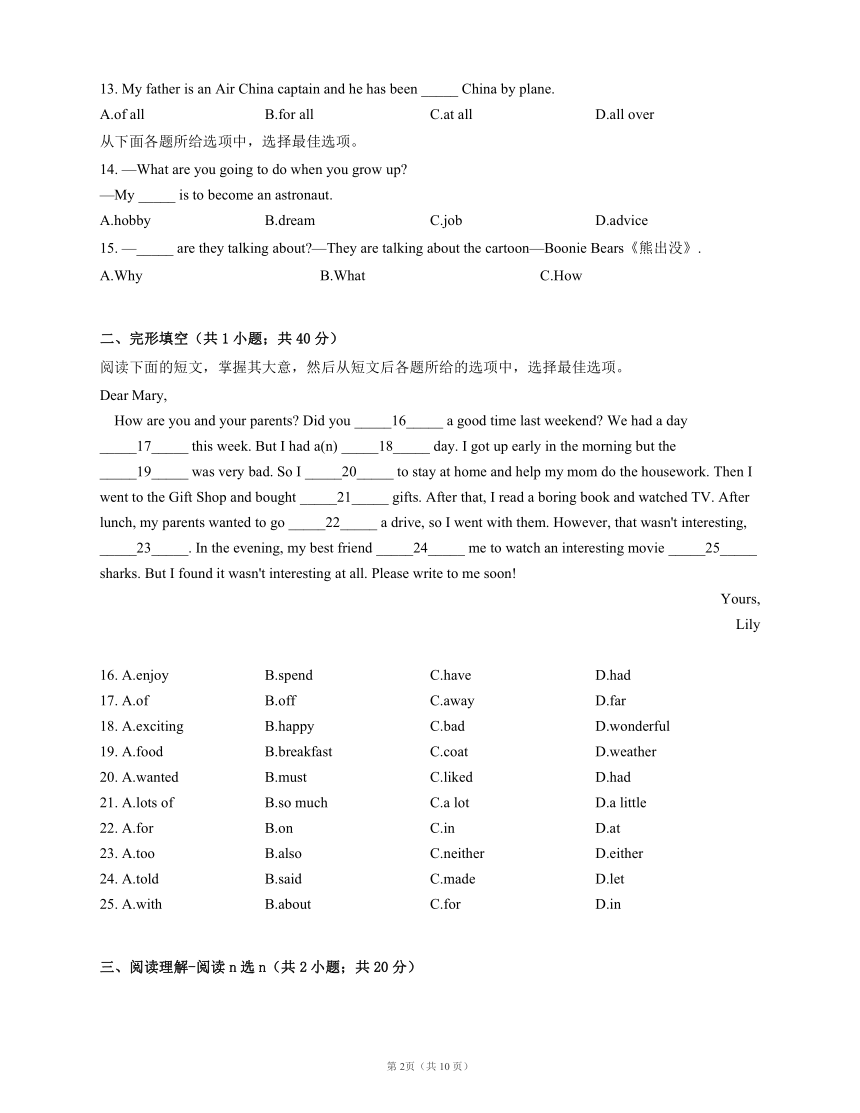 13. My father is an Air China captain and he has been _____ China by plane.

A.of all B.for all C.at all D.all over

从下面各题所给选项中，选择最佳选项。

14. —What are you going to do when you grow up?

—My _____ is to become an astronaut.

A.hobby B.dream C.job D.advice

15. —_____ are they talking about?—They are talking about the cartoon—Boonie Bears《熊出没》.

A.Why B.What C.How

二、完形填空（共 1 小题；共 40 分）

阅读下面的短文，掌握其大意，然后从短文后各题所给的选项中，选择最佳选项。

Dear Mary,

How are you and your parents? Did you _____16_____ a good time last weekend? We had a day _____17_____ this week. But I had a(n) _____18_____ day. I got up early in the morning but the _____19_____ was very bad. So I _____20_____ to stay at home and help my mom do the housework. Then I went to the Gift Shop and bought _____21_____ gifts. After that, I read a boring book and watched TV. After lunch, my parents wanted to go _____22_____ a drive, so I went with them. However, that wasn't interesting, _____23_____. In the evening, my best friend _____24_____ me to watch an interesting movie _____25_____ sharks. But I found it wasn't interesting at all. Please write to me soon!

Yours,

Lily

16. A.enjoy B.spend C.have D.had

17. A.of B.off C.away D.far

18. A.exciting B.happy C.bad D.wonderful

19. A.food B.breakfast C.coat D.weather

20. A.wanted B.must C.liked D.had

21. A.lots of B.so much C.a lot D.a little

22. A.for B.on C.in D.at

23. A.too B.also C.neither D.either

24. A.told B.said C.made D.let

25. A.with B.about C.for D.in

三、阅读理解-阅读 n 选 n（共 2 小题；共 20 分）

第 2页（共 10 页）